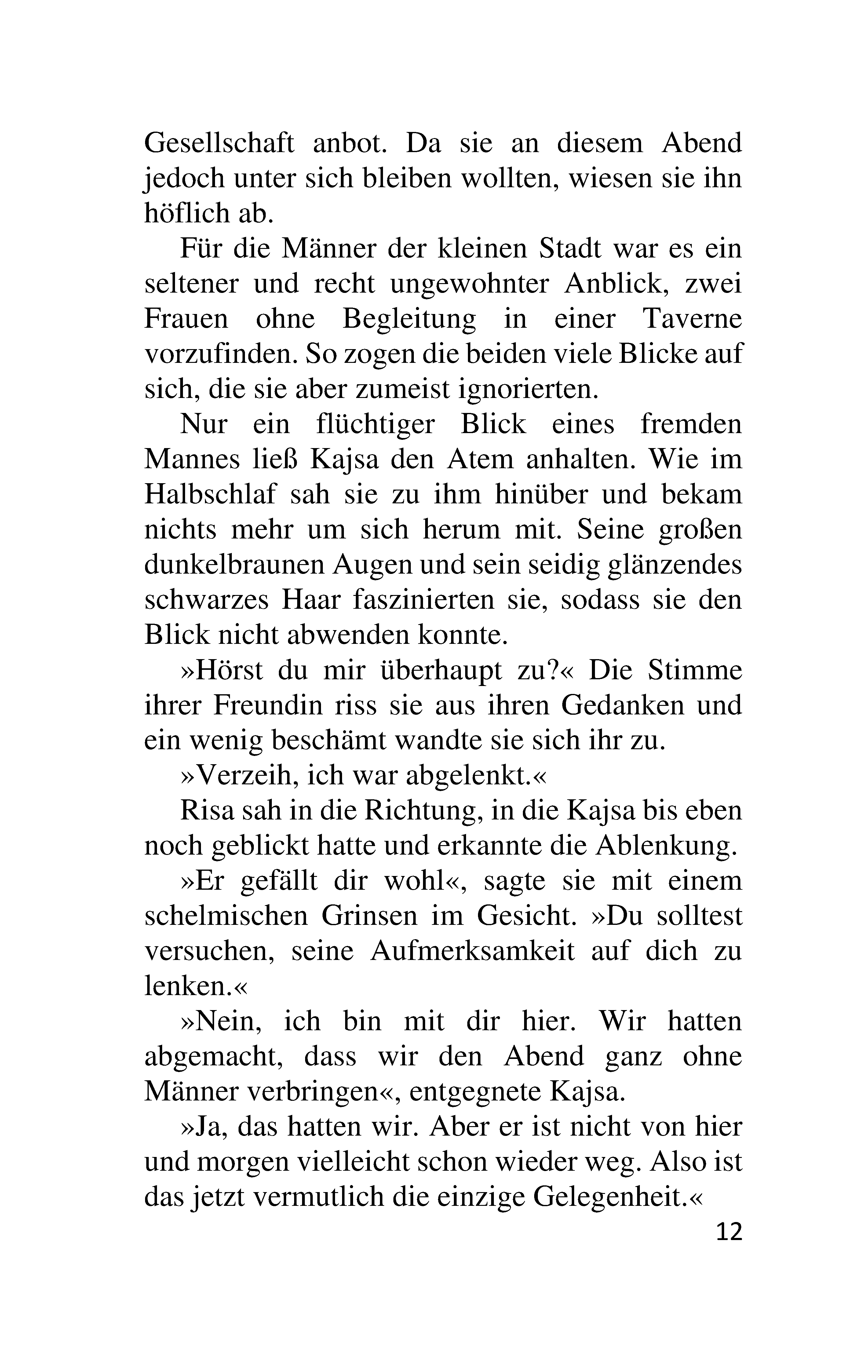 Gesellschaft anbot. Da sie an diesem Abend jedoch unter sich bleiben wollten, wiesen sie ihn höflich ab.

Für die Männer der kleinen Stadt war es ein seltener und recht ungewohnter Anblick, zwei Frauen ohne Begleitung in einer Taverne vorzufinden. So zogen die beiden viele Blicke auf sich, die sie aber zumeist ignorierten.

Nur ein flüchtiger Blick eines fremden Mannes ließ Kajsa den Atem anhalten. Wie im Halbschlaf sah sie zu ihm hinüber und bekam nichts mehr um sich herum mit. Seine großen dunkelbraunen Augen und sein seidig glänzendes schwarzes Haar faszinierten sie, sodass sie den Blick nicht abwenden konnte.

»Hörst du mir überhaupt zu?« Die Stimme ihrer Freundin riss sie aus ihren Gedanken und ein wenig beschämt wandte sie sich ihr zu.

»Verzeih, ich war abgelenkt.«

Risa sah in die Richtung, in die Kajsa bis eben noch geblickt hatte und erkannte die Ablenkung.

»Er gefällt dir wohl«, sagte sie mit einem schelmischen Grinsen im Gesicht. »Du solltest versuchen, seine Aufmerksamkeit auf dich zu lenken.«

»Nein, ich bin mit dir hier. Wir hatten abgemacht, dass wir den Abend ganz ohne Männer verbringen«, entgegnete Kajsa.

»Ja, das hatten wir. Aber er ist nicht von hier und morgen vielleicht schon wieder weg. Also ist das jetzt vermutlich die einzige Gelegenheit.«

12